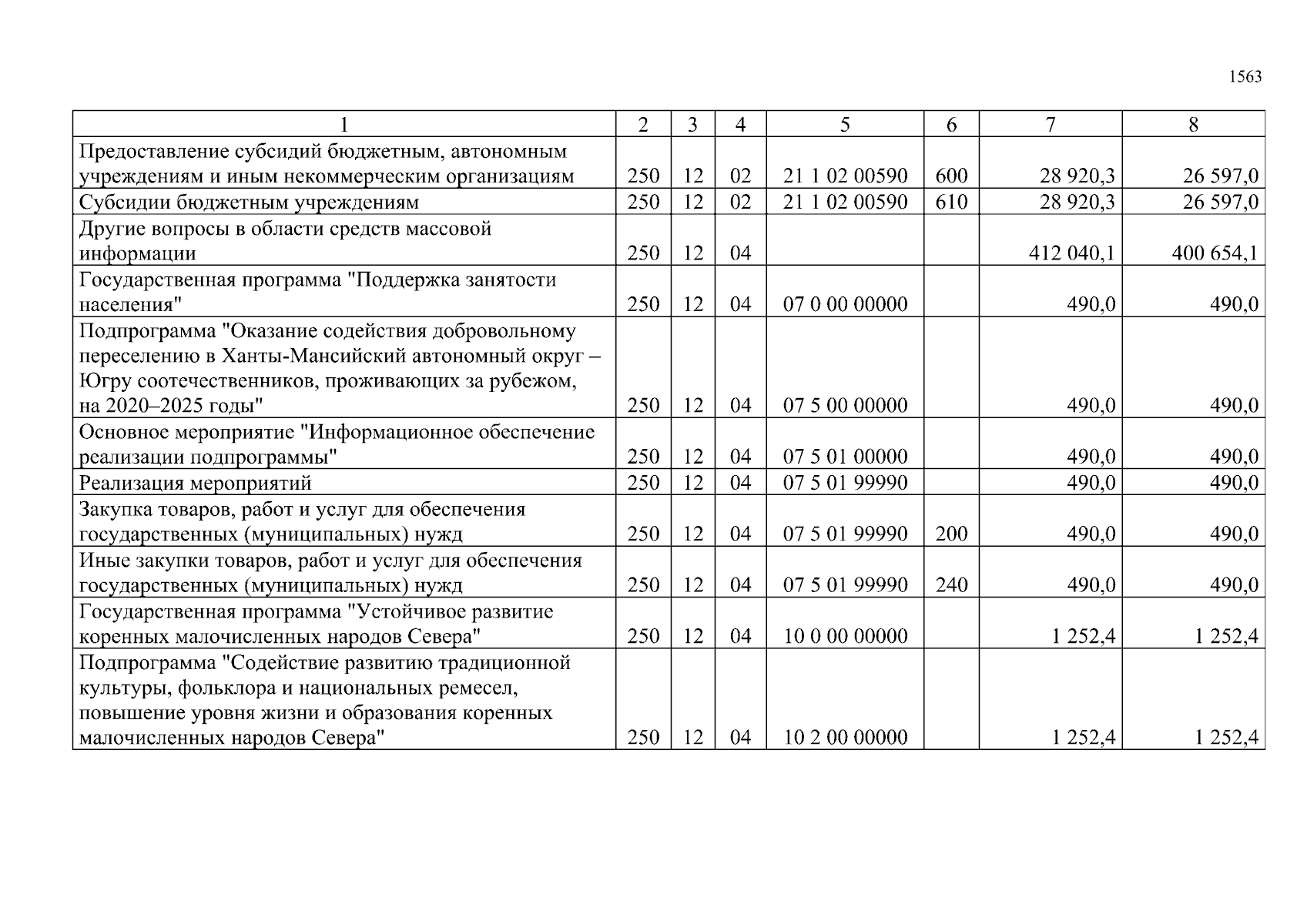 1563

| 1 | 2 | 3 | 4 | 5 | 6 | 7 | 8 |
|---|---|---|---|---|---|---|---|
| Предоставление субсидий бюджетным, автономным учреждениям и иным некоммерческим организациям | 250 | 12 | 02 | 21 1 02 00590 | 600 | 28 920,3 | 26 597,0 |
| Субсидии бюджетным учреждениям | 250 | 12 | 02 | 21 1 02 00590 | 610 | 28 920,3 | 26 597,0 |
| Другие вопросы в области средств массовой информации | 250 | 12 | 04 | | | 412 040,1 | 400 654,1 |
| Государственная программа "Поддержка занятости населения" | 250 | 12 | 04 | 07 0 00 00000 | | 490,0 | 490,0 |
| Подпрограмма "Оказание содействия добровольному переселению в Ханты-Мансийский автономный округ – Югру соотечественников, проживающих за рубежом, на 2020–2025 годы" | 250 | 12 | 04 | 07 5 00 00000 | | 490,0 | 490,0 |
| Основное мероприятие "Информационное обеспечение реализации подпрограммы" | 250 | 12 | 04 | 07 5 01 00000 | | 490,0 | 490,0 |
| Реализация мероприятий | 250 | 12 | 04 | 07 5 01 99990 | | 490,0 | 490,0 |
| Закупка товаров, работ и услуг для обеспечения государственных (муниципальных) нужд | 250 | 12 | 04 | 07 5 01 99990 | 200 | 490,0 | 490,0 |
| Иные закупки товаров, работ и услуг для обеспечения государственных (муниципальных) нужд | 250 | 12 | 04 | 07 5 01 99990 | 240 | 490,0 | 490,0 |
| Государственная программа "Устойчивое развитие коренных малочисленных народов Севера" | 250 | 12 | 04 | 10 0 00 00000 | | 1 252,4 | 1 252,4 |
| Подпрограмма "Содействие развитию традиционной культуры, фольклора и национальных ремесел, повышение уровня жизни и образования коренных малочисленных народов Севера" | 250 | 12 | 04 | 10 2 00 00000 | | 1 252,4 | 1 252,4 |